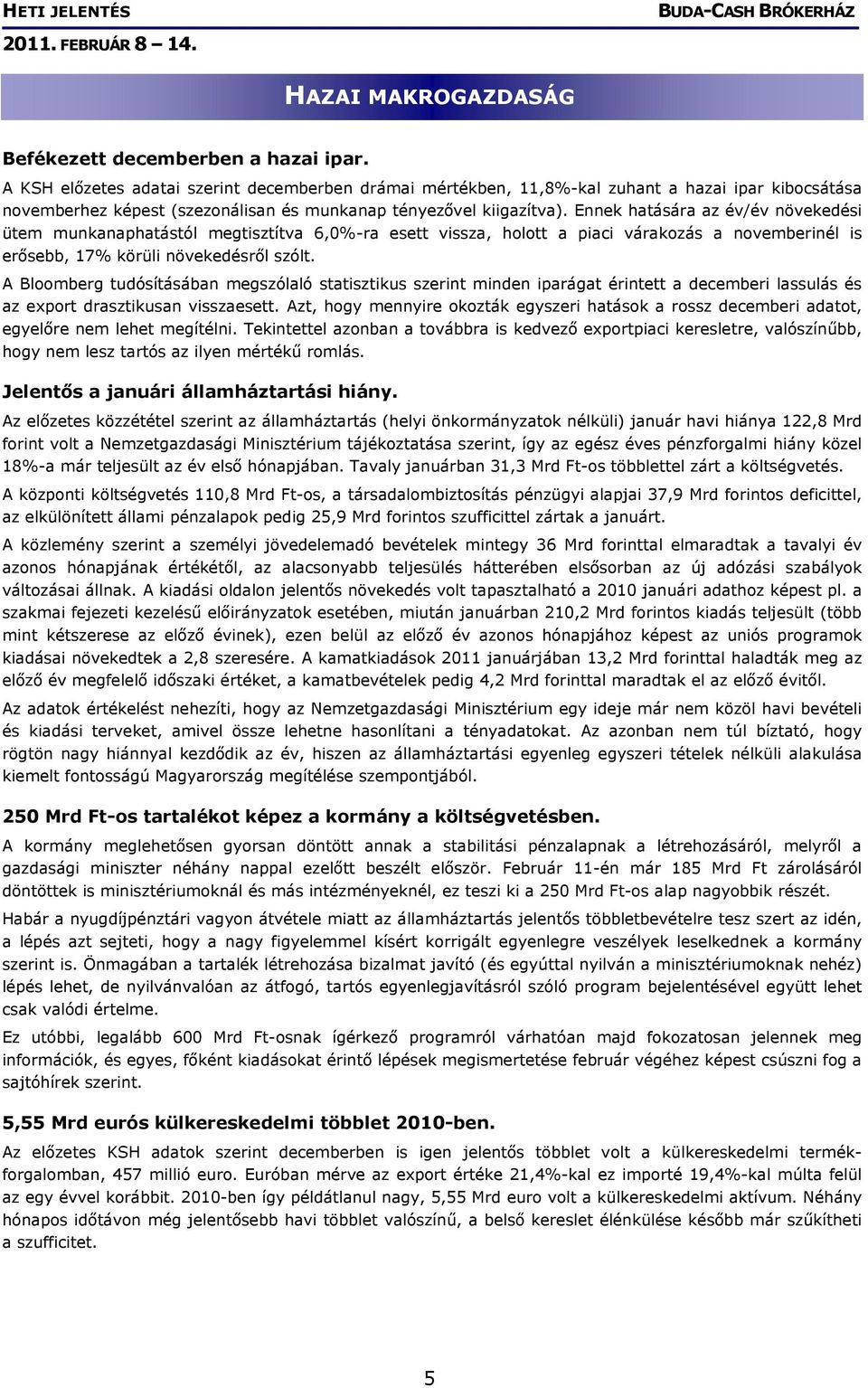 HETI JELENTÉS
BUDA-CASH BRÓKERHÁZ
2011. FEBRUÁR 8 – 14.

HAZAI MAKROGAZDASÁG

Befékezett decemberben a hazai ipar.

A KSH előzetes adatai szerint decemberben drámai mértékben, 11,8%-kal zuhant a hazai ipar kibocsátása novemberhez képest (szezonálisan és munkanap tényezővel kiigazítva). Ennek hatására az év/év növekedési ütem munkanaphatástól megtisztítva 6,0%-ra esett vissza, holott a piaci várakozás a novemberinél is erősebb, 17% körüli növekedésről szólt.

A Bloomberg tudósításában megszólaló statisztikus szerint minden iparágat érintett a decemberi lassulás és az export drasztikusan visszaesett. Azt, hogy mennyire okozták egyszeri hatások a rossz decemberi adatot, egyelőre nem lehet megítélni. Tekintettel azonban a továbbra is kedvező exportpiaci keresletre, valószínűbb, hogy nem lesz tartós az ilyen mértékű romlás.

Jelentős a januári államháztartási hiány.

Az előzetes közzététel szerint az államháztartás (helyi önkormányzatok nélküli) január havi hiánya 122,8 Mrd forint volt a Nemzetgazdasági Minisztérium tájékoztatása szerint, így az egész éves pénzforgalmi hiány közel 18%-a már teljesült az év első hónapjában. Tavaly januárban 31,3 Mrd Ft-os többlettel zárt a költségvetés.

A központi költségvetés 110,8 Mrd Ft-os, a társadalombiztosítás pénzügyi alapjai 37,9 Mrd forintos deficittel, az elkülönített állami pénzalapok pedig 25,9 Mrd forintos szufficittel zártak a januárt.

A közlemény szerint a személyi jövedelemadó bevételek mintegy 36 Mrd forinttal elmaradtak a tavalyi év azonos hónapjának értékétől, az alacsonyabb teljesülés hátterében elsősorban az új adózási szabályok változásai állnak. A kiadási oldalon jelentős növekedés volt tapasztalható a 2010 januári adathoz képest pl. a szakmai fejezeti kezelésű előirányzatok esetében, miután januárban 210,2 Mrd forintos kiadás teljesült (több mint kétszerese az előző évinek), ezen belül az előző év azonos hónapjához képest az uniós programok kiadásai növekedtek a 2,8 szeresére. A kamatkiadások 2011 januárjában 13,2 Mrd forinttal haladták meg az előző év megfelelő időszaki értéket, a kamatbevételek pedig 4,2 Mrd forinttal maradtak el az előző évitől.

Az adatok értékelést nehezíti, hogy az Nemzetgazdasági Minisztérium egy ideje már nem közöl havi bevételi és kiadási terveket, amivel össze lehetne hasonlítani a tényadatokat. Az azonban nem túl bíztató, hogy rögtön nagy hiánnyal kezdődik az év, hiszen az államháztartási egyenleg egyszeri tételek nélküli alakulása kiemelt fontosságú Magyarország megítélése szempontjából.

250 Mrd Ft-os tartalékot képez a kormány a költségvetésben.

A kormány meglehetősen gyorsan döntött annak a stabilitási pénzalapnak a létrehozásáról, melyről a gazdasági miniszter néhány nappal ezelőtt beszélt először. Február 11-én már 185 Mrd Ft zárolásáról döntöttek is minisztériumoknál és más intézményeknél, ez teszi ki a 250 Mrd Ft-os alap nagyobbik részét.

Habár a nyugdíjpénztári vagyon átvétele miatt az államháztartás jelentős többletbevételre tesz szert az idén, a lépés azt sejteti, hogy a nagy figyelemmel kísért korrigált egyenlegre veszélyek leselkednek a kormány szerint is. Önmagában a tartalék létrehozása bizalmat javító (és egyúttal nyilván a minisztériumoknak nehéz) lépés lehet, de nyilvánvalóan az átfogó, tartós egyenlegjavításról szóló program bejelentésével együtt lehet csak valódi értelme.

Ez utóbbi, legalább 600 Mrd Ft-osnak ígérkező programról várhatóan majd fokozatosan jelennek meg információk, és egyes, főként kiadásokat érintő lépések megismertetése február végéhez képest csúszni fog a sajtóhírek szerint.

5,55 Mrd eurós külkereskedelmi többlet 2010-ben.

Az előzetes KSH adatok szerint decemberben is igen jelentős többlet volt a külkereskedelmi termékforgalomban, 457 millió euro. Euróban mérve az export értéke 21,4%-kal ez importé 19,4%-kal múlta felül az egy évvel korábbit. 2010-ben így példátlanul nagy, 5,55 Mrd euro volt a külkereskedelmi aktívum. Néhány hónapos időtávon még jelentősebb havi többlet valószínű, a belső kereslet élénkülése később már szűkítheti a szufficitet.

5